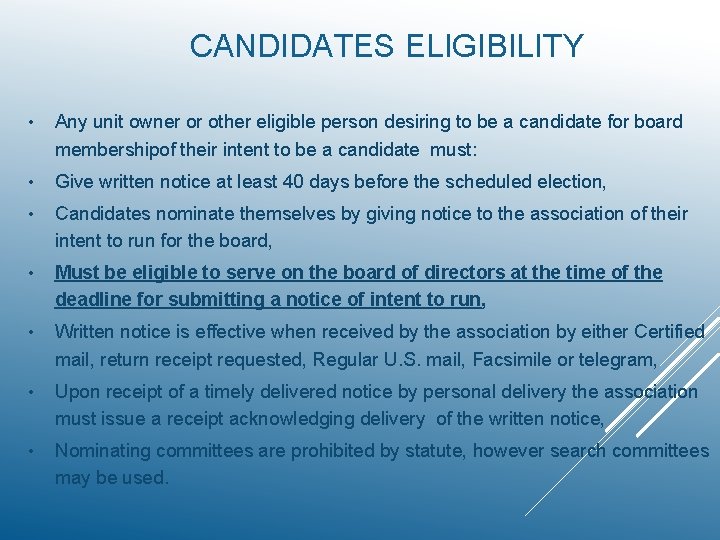 CANDIDATES ELIGIBILITY

• Any unit owner or other eligible person desiring to be a candidate for board membershipof their intent to be a candidate must:
• Give written notice at least 40 days before the scheduled election,
• Candidates nominate themselves by giving notice to the association of their intent to run for the board,
• Must be eligible to serve on the board of directors at the time of the deadline for submitting a notice of intent to run,
• Written notice is effective when received by the association by either Certified mail, return receipt requested, Regular U.S. mail, Facsimile or telegram,
• Upon receipt of a timely delivered notice by personal delivery the association must issue a receipt acknowledging delivery of the written notice,
• Nominating committees are prohibited by statute, however search committees may be used.